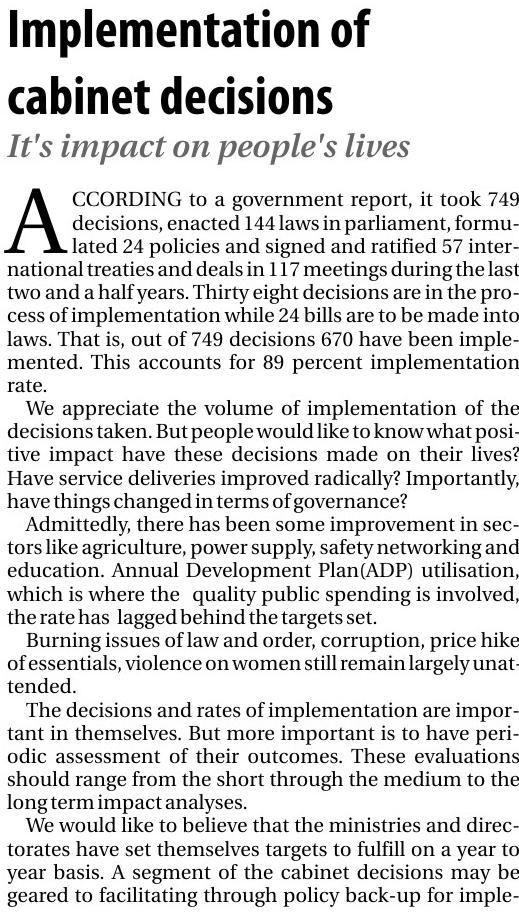 Implementation of cabinet decisions

It's impact on people's lives

ACCORDING to a government report, it took 749 decisions, enacted 144 laws in parliament, formulated 24 policies and signed and ratified 57 international treaties and deals in 117 meetings during the last two and a half years. Thirty eight decisions are in the process of implementation while 24 bills are to be made into laws. That is, out of 749 decisions 670 have been implemented. This accounts for 89 percent implementation rate.

We appreciate the volume of implementation of the decisions taken. But people would like to know what positive impact have these decisions made on their lives? Have service deliveries improved radically? Importantly, have things changed in terms of governance?

Admittedly, there has been some improvement in sectors like agriculture, power supply, safety networking and education. Annual Development Plan(ADP) utilisation, which is where the quality public spending is involved, the rate has lagged behind the targets set.

Burning issues of law and order, corruption, price hike of essentials, violence on women still remain largely unattended.

The decisions and rates of implementation are important in themselves. But more important is to have periodic assessment of their outcomes. These evaluations should range from the short through the medium to the long term impact analyses.

We would like to believe that the ministries and directorates have set themselves targets to fulfill on a year to year basis. A segment of the cabinet decisions may be geared to facilitating through policy back-up for imple-